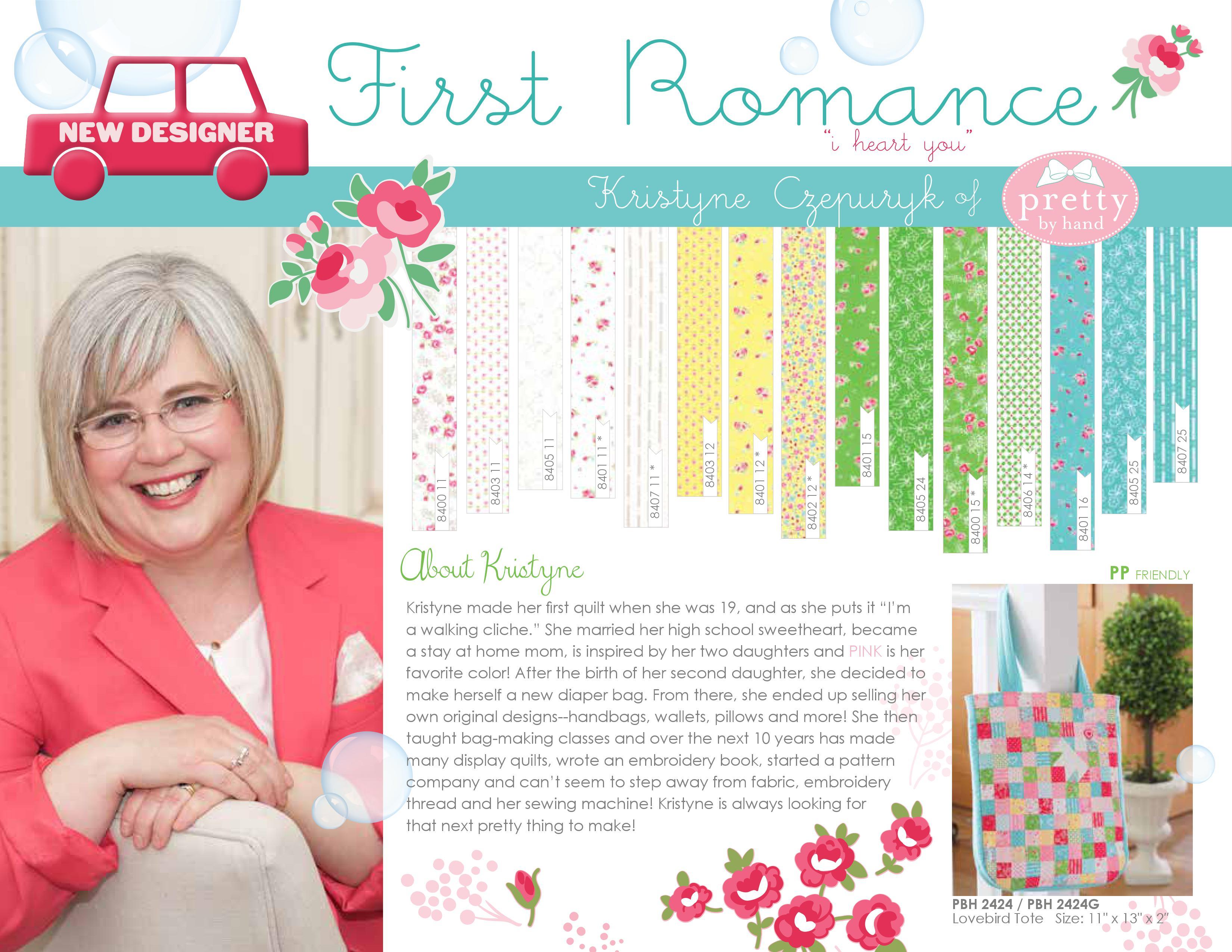 NEW DESIGNER

First Romance

"i heart you"

Kristyne Czepuryk of

pretty
by hand

8400 11

8403 11

8405 11

8401 11 *

8407 11 *

8403 12

8401 12 *

8402 12 *

8401 15

8405 24

8400 15 *

8406 14 *

8401 16

8405 25

8407 25

About Kristyne

Kristyne made her first quilt when she was 19, and as she puts it "I'm a walking cliche." She married her high school sweetheart, became a stay at home mom, is inspired by her two daughters and PINK is her favorite color! After the birth of her second daughter, she decided to make herself a new diaper bag. From there, she ended up selling her own original designs--handbags, wallets, pillows and more! She then taught bag-making classes and over the next 10 years has made many display quilts, wrote an embroidery book, started a pattern company and can't seem to step away from fabric, embroidery thread and her sewing machine! Kristyne is always looking for that next pretty thing to make!

PP FRIENDLY

PBH 2424 / PBH 2424G
Lovebird Tote Size: 11" x 13" x 2"